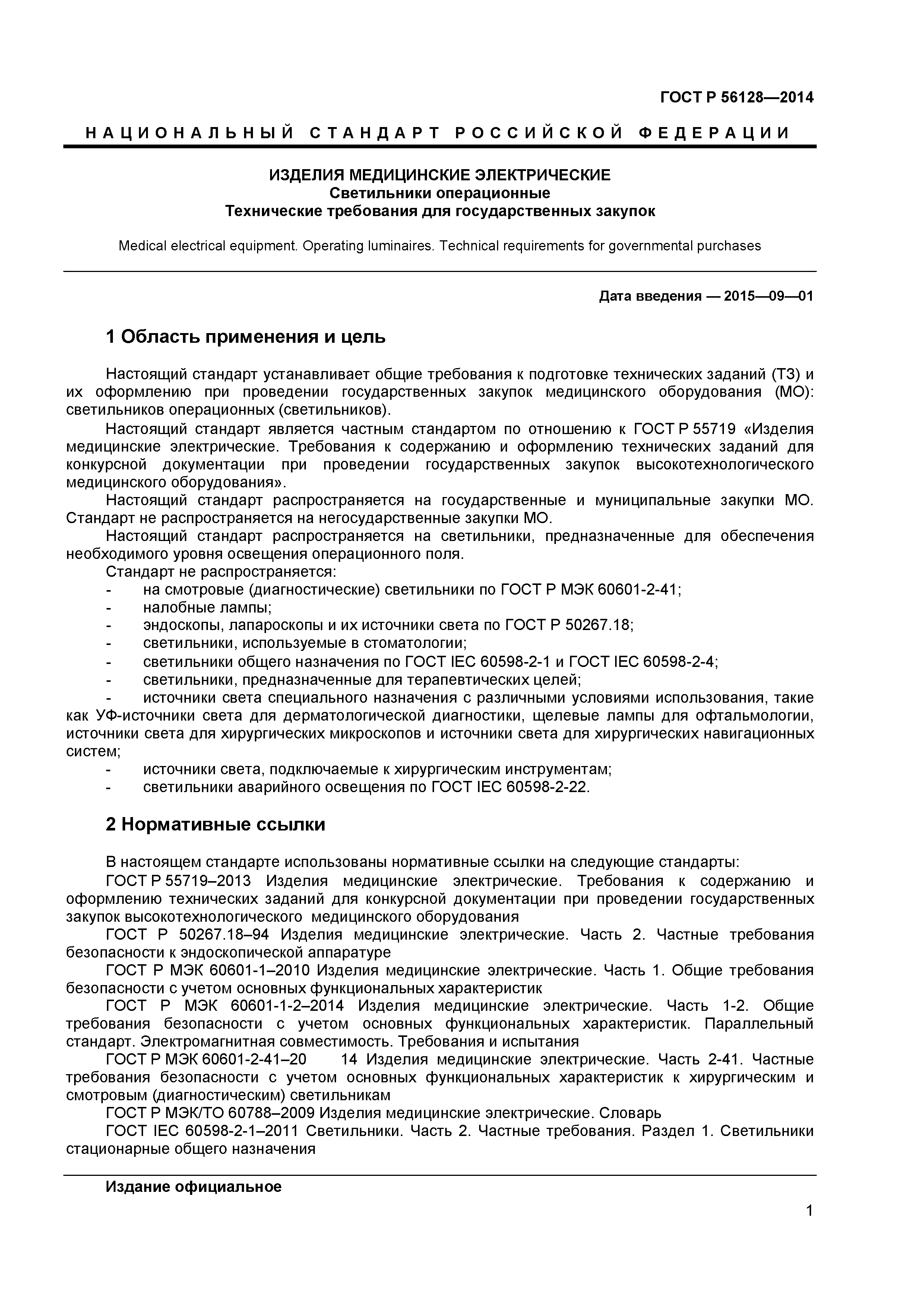 ГОСТ Р 56128—2014

НАЦИОНАЛЬНЫЙ СТАНДАРТ РОССИЙСКОЙ ФЕДЕРАЦИИ

ИЗДЕЛИЯ МЕДИЦИНСКИЕ ЭЛЕКТРИЧЕСКИЕ
Светильники операционные
Технические требования для государственных закупок

Medical electrical equipment. Operating luminaires. Technical requirements for governmental purchases

Дата введения — 2015—09—01

1 Область применения и цель

Настоящий стандарт устанавливает общие требования к подготовке технических заданий (ТЗ) и их оформлению при проведении государственных закупок медицинского оборудования (МО): светильников операционных (светильников).

Настоящий стандарт является частным стандартом по отношению к ГОСТ Р 55719 «Изделия медицинские электрические. Требования к содержанию и оформлению технических заданий для конкурсной документации при проведении государственных закупок высокотехнологического медицинского оборудования».

Настоящий стандарт распространяется на государственные и муниципальные закупки МО. Стандарт не распространяется на негосударственные закупки МО.

Настоящий стандарт распространяется на светильники, предназначенные для обеспечения необходимого уровня освещения операционного поля.

Стандарт не распространяется:
- на смотровые (диагностические) светильники по ГОСТ Р МЭК 60601-2-41;
- налобные лампы;
- эндоскопы, лапароскопы и их источники света по ГОСТ Р 50267.18;
- светильники, используемые в стоматологии;
- светильники общего назначения по ГОСТ IEC 60598-2-1 и ГОСТ IEC 60598-2-4;
- светильники, предназначенные для терапевтических целей;
- источники света специального назначения с различными условиями использования, такие как УФ-источники света для дерматологической диагностики, щелевые лампы для офтальмологии, источники света для хирургических микроскопов и источники света для хирургических навигационных систем;
- источники света, подключаемые к хирургическим инструментам;
- светильники аварийного освещения по ГОСТ IEC 60598-2-22.

2 Нормативные ссылки

В настоящем стандарте использованы нормативные ссылки на следующие стандарты:

ГОСТ Р 55719–2013 Изделия медицинские электрические. Требования к содержанию и оформлению технических заданий для конкурсной документации при проведении государственных закупок высокотехнологического медицинского оборудования

ГОСТ Р 50267.18–94 Изделия медицинские электрические. Часть 2. Частные требования безопасности к эндоскопической аппаратуре

ГОСТ Р МЭК 60601-1–2010 Изделия медицинские электрические. Часть 1. Общие требования безопасности с учетом основных функциональных характеристик

ГОСТ Р МЭК 60601-1-2–2014 Изделия медицинские электрические. Часть 1-2. Общие требования безопасности с учетом основных функциональных характеристик. Параллельный стандарт. Электромагнитная совместимость. Требования и испытания

ГОСТ Р МЭК 60601-2-41–20 14 Изделия медицинские электрические. Часть 2-41. Частные требования безопасности с учетом основных функциональных характеристик к хирургическим и смотровым (диагностическим) светильникам

ГОСТ Р МЭК/ТО 60788–2009 Изделия медицинские электрические. Словарь

ГОСТ IEC 60598-2-1–2011 Светильники. Часть 2. Частные требования. Раздел 1. Светильники стационарные общего назначения

Издание официальное

1